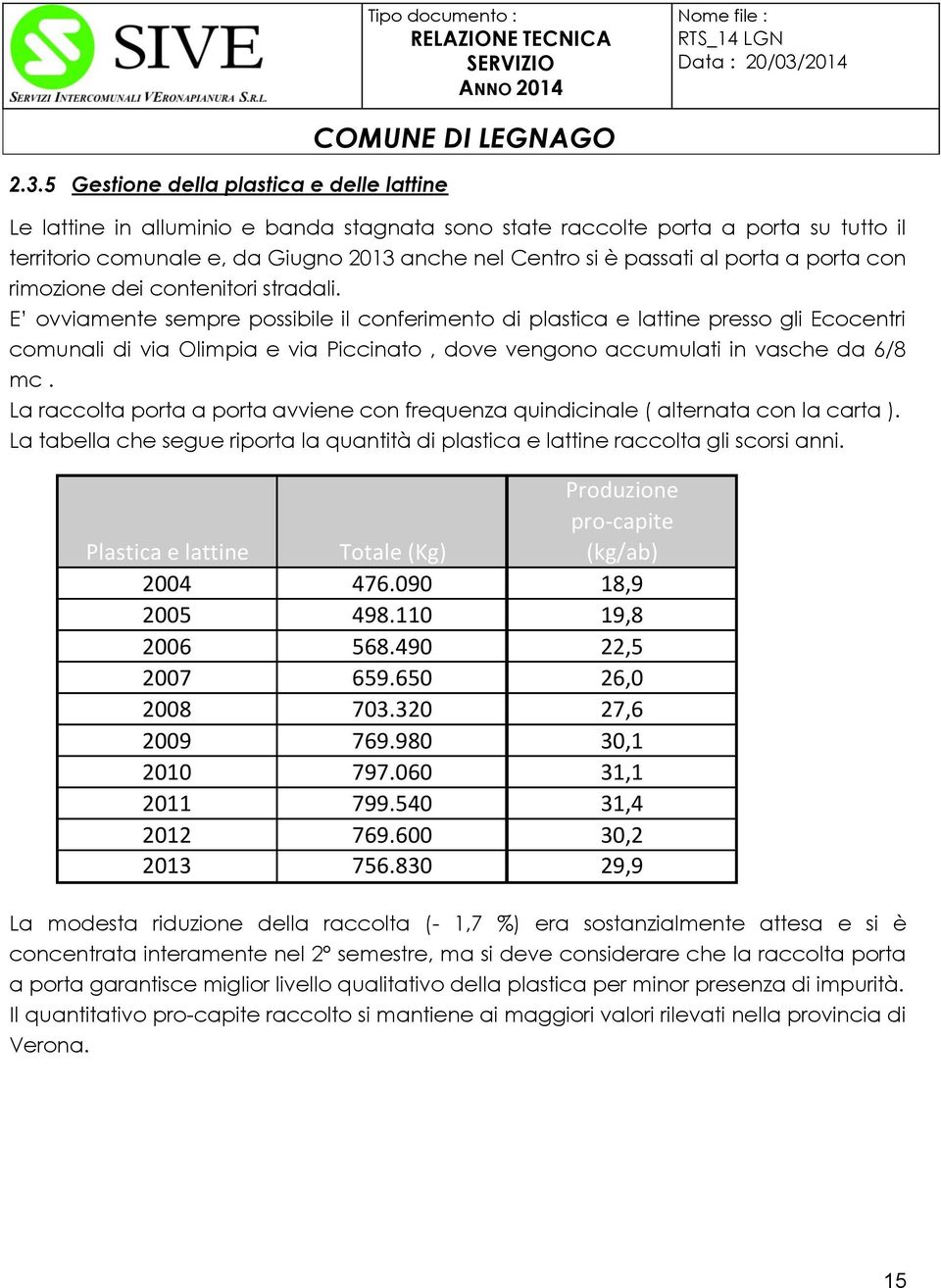 SIVE
SERVIZI INTERCOMUNALI VERONAPIANURA S.R.L.

Tipo documento :
RELAZIONE TECNICA
SERVIZIO
ANNO 2014

Nome file :
RTS_14 LGN
Data : 20/03/2014

COMUNE DI LEGNAGO

2.3.5 Gestione della plastica e delle lattine

Le lattine in alluminio e banda stagnata sono state raccolte porta a porta su tutto il territorio comunale e, da Giugno 2013 anche nel Centro si è passati al porta a porta con rimozione dei contenitori stradali.
E' ovviamente sempre possibile il conferimento di plastica e lattine presso gli Ecocentri comunali di via Olimpia e via Piccinato , dove vengono accumulati in vasche da 6/8 mc .
La raccolta porta a porta avviene con frequenza quindicinale ( alternata con la carta ).
La tabella che segue riporta la quantità di plastica e lattine raccolta gli scorsi anni.

| Plastica e lattine | Totale (Kg) | Produzione pro-capite (kg/ab) |
|---|---|---|
| 2004 | 476.090 | 18,9 |
| 2005 | 498.110 | 19,8 |
| 2006 | 568.490 | 22,5 |
| 2007 | 659.650 | 26,0 |
| 2008 | 703.320 | 27,6 |
| 2009 | 769.980 | 30,1 |
| 2010 | 797.060 | 31,1 |
| 2011 | 799.540 | 31,4 |
| 2012 | 769.600 | 30,2 |
| 2013 | 756.830 | 29,9 |

La modesta riduzione della raccolta (- 1,7 %) era sostanzialmente attesa e si è concentrata interamente nel 2° semestre, ma si deve considerare che la raccolta porta a porta garantisce miglior livello qualitativo della plastica per minor presenza di impurità.
Il quantitativo pro-capite raccolto si mantiene ai maggiori valori rilevati nella provincia di Verona.

15